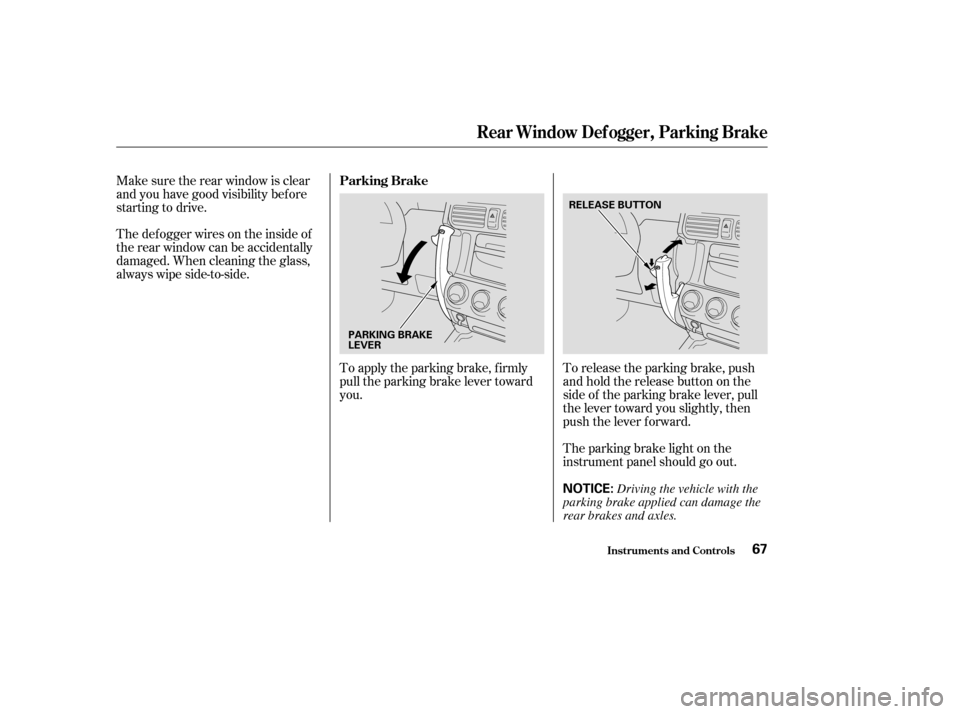 Rear Window Defogger, Parking Brake

Make sure the rear window is clear and you have good visibility before starting to drive.

The defogger wires on the inside of the rear window can be accidentally damaged. When cleaning the glass, always wipe side-to-side.

Parking Brake

PARKING BRAKE LEVER

To apply the parking brake, firmly pull the parking brake lever toward you.

RELEASE BUTTON

To release the parking brake, push and hold the release button on the side of the parking brake lever, pull the lever toward you slightly, then push the lever forward.

The parking brake light on the instrument panel should go out.

NOTICE: Driving the vehicle with the parking brake applied can damage the rear brakes and axles.

Instruments and Controls 67

carmanualsonline.info